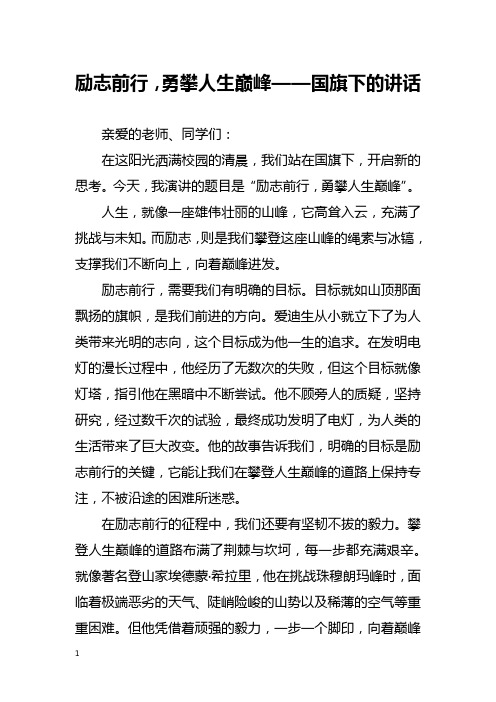 励志前行，勇攀人生巅峰——国旗下的讲话

亲爱的老师、同学们：

在这阳光洒满校园的清晨，我们站在国旗下，开启新的思考。今天，我演讲的题目是“励志前行，勇攀人生巅峰”。

人生，就像一座雄伟壮丽的山峰，它高耸入云，充满了挑战与未知。而励志，则是我们攀登这座山峰的绳索与冰镐，支撑我们不断向上，向着巅峰进发。

励志前行，需要我们有明确的目标。目标就如山顶那面飘扬的旗帜，是我们前进的方向。爱迪生从小就立下了为人类带来光明的志向，这个目标成为他一生的追求。在发明电灯的漫长过程中，他经历了无数次的失败，但这个目标就像灯塔，指引他在黑暗中不断尝试。他不顾旁人的质疑，坚持研究，经过数千次的试验，最终成功发明了电灯，为人类的生活带来了巨大改变。他的故事告诉我们，明确的目标是励志前行的关键，它能让我们在攀登人生巅峰的道路上保持专注，不被沿途的困难所迷惑。

在励志前行的征程中，我们还要有坚韧不拔的毅力。攀登人生巅峰的道路布满了荆棘与坎坷，每一步都充满艰辛。就像著名登山家埃德蒙·希拉里，他在挑战珠穆朗玛峰时，面临着极端恶劣的天气、陡峭险峻的山势以及稀薄的空气等重重困难。但他凭借着顽强的毅力，一步一个脚印，向着巅峰

1